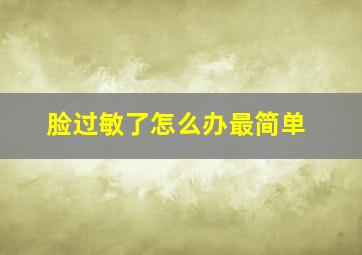 脸过敏了怎么办最简单